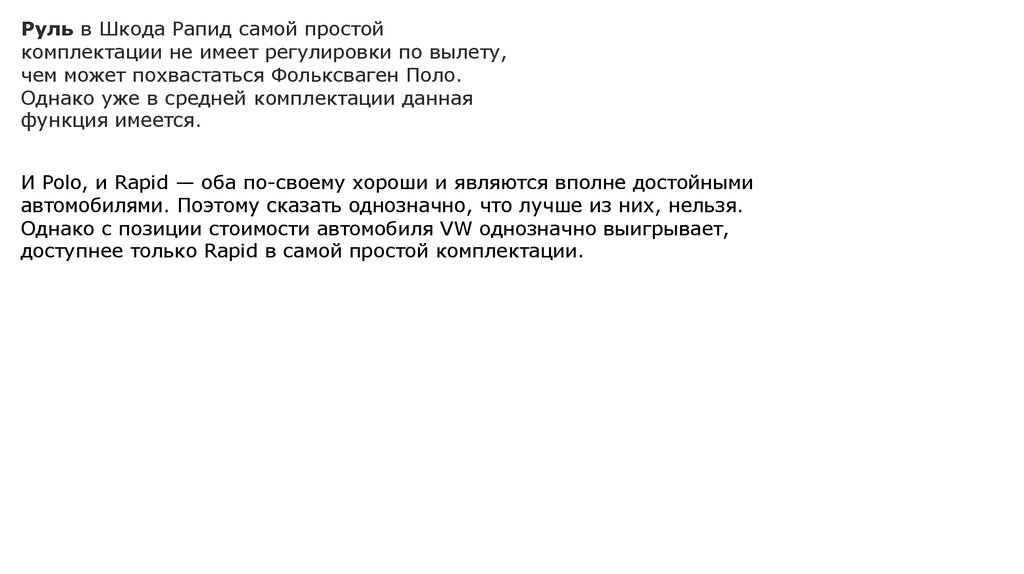 Руль в Шкода Рапид самой простой комплектации не имеет регулировки по вылету, чем может похвастаться Фольксваген Поло. Однако уже в средней комплектации данная функция имеется.

И Polo, и Rapid — оба по-своему хороши и являются вполне достойными автомобилями. Поэтому сказать однозначно, что лучше из них, нельзя. Однако с позиции стоимости автомобиля VW однозначно выигрывает, доступнее только Rapid в самой простой комплектации.